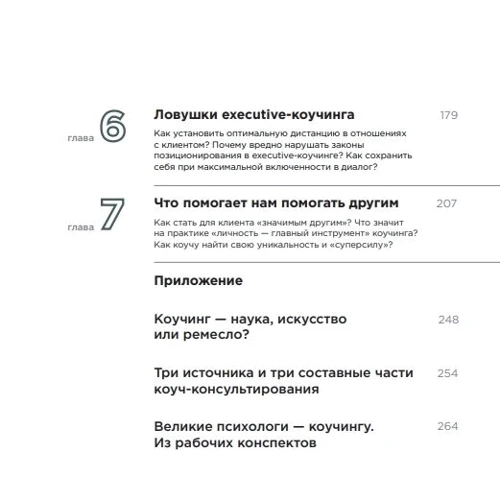 глава 6

Ловушки executive-коучинга 179

Как установить оптимальную дистанцию в отношениях с клиентом? Почему вредно нарушать законы позиционирования в executive-коучинге? Как сохранить себя при максимальной включенности в диалог?

глава 7

Что помогает нам помогать другим 207

Как стать для клиента «значимым другим»? Что значит на практике «личность — главный инструмент» коучинга? Как коучу найти свою уникальность и «суперсилу»?

Приложение

Коучинг — наука, искусство или ремесло? 248

Три источника и три составные части коуч-консультирования 254

Великие психологи — коучингу. Из рабочих конспектов 264